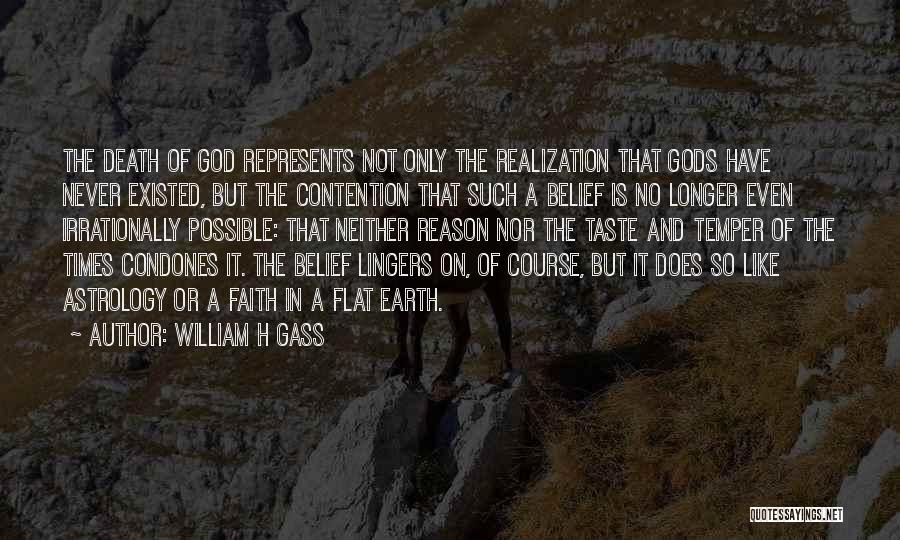 THE DEATH OF GOD REPRESENTS NOT ONLY THE REALIZATION THAT GODS HAVE NEVER EXISTED, BUT THE CONTENTION THAT SUCH A BELIEF IS NO LONGER EVEN IRRATIONALLY POSSIBLE: THAT NEITHER REASON NOR THE TASTE AND TEMPER OF THE TIMES CONDONES IT. THE BELIEF LINGERS ON, OF COURSE, BUT IT DOES SO LIKE ASTROLOGY OR A FAITH IN A FLAT EARTH.

~ AUTHOR: WILLIAM H GASS

QUOTESSAYINGS.NET